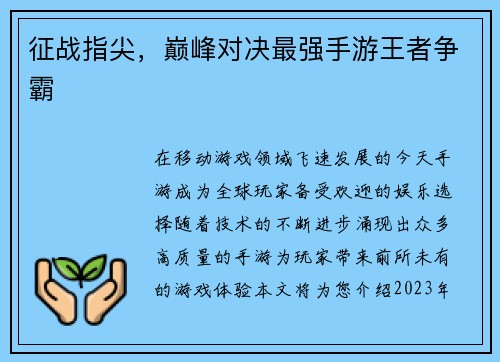 征战指尖，巅峰对决最强手游王者争霸

在移动游戏领域飞速发展的今天手游成为全球玩家备受欢迎的娱乐选择随着技术的不断进步涌现出众多高质量的手游为玩家带来前所未有的游戏体验本文将为您介绍2023年